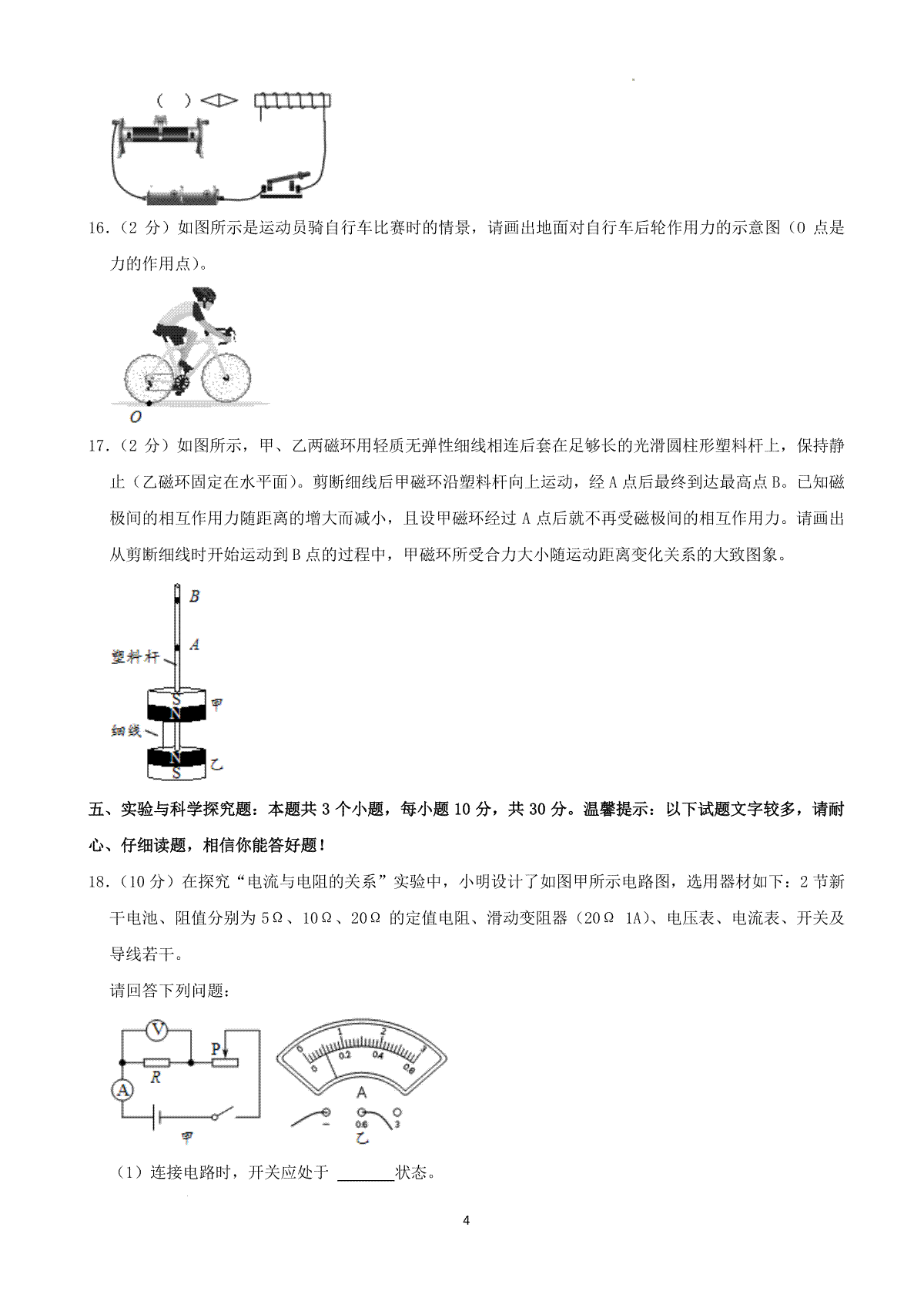 ( )

16.（2 分）如图所示是运动员骑自行车比赛时的情景，请画出地面对自行车后轮作用力的示意图（O 点是力的作用点）。

O

17.（2 分）如图所示，甲、乙两磁环用轻质无弹性细线相连后套在足够长的光滑圆柱形塑料杆上，保持静止（乙磁环固定在水平面）。剪断细线后甲磁环沿塑料杆向上运动，经 A 点后最终到达最高点 B。已知磁极间的相互作用力随距离的增大而减小，且设甲磁环经过 A 点后就不再受磁极间的相互作用力。请画出从剪断细线时开始运动到 B 点的过程中，甲磁环所受合力大小随运动距离变化关系的大致图象。

B
A
塑料杆
S
N
甲
细线
N
S
乙

五、实验与科学探究题：本题共 3 个小题，每小题 10 分，共 30 分。温馨提示：以下试题文字较多，请耐心、仔细读题，相信你能答好题！

18.（10 分）在探究“电流与电阻的关系”实验中，小明设计了如图甲所示电路图，选用器材如下：2 节新干电池、阻值分别为 5Ω、10Ω、20Ω 的定值电阻、滑动变阻器（20Ω 1A）、电压表、电流表、开关及导线若干。

请回答下列问题：

V
P
R
A
甲
0 1 2 3
0 0.2 0.4 0.6
A
- 0.6 3
乙

（1）连接电路时，开关应处于 ______状态。

4